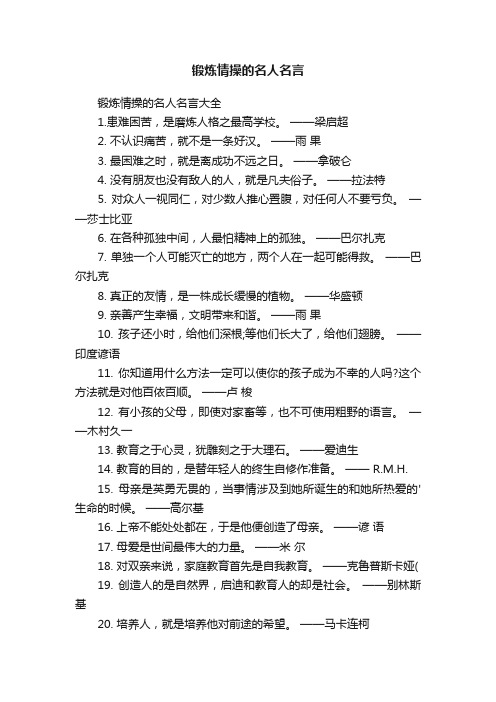 锻炼情操的名人名言

锻炼情操的名人名言大全

1.患难困苦，是磨炼人格之最高学校。 ——梁启超

2. 不认识痛苦，就不是一条好汉。 ——雨 果

3. 最困难之时，就是离成功不远之日。 ——拿破仑

4. 没有朋友也没有敌人的人，就是凡夫俗子。 ——拉法特

5. 对众人一视同仁，对少数人推心置腹，对任何人不要亏负。 ——莎士比亚

6. 在各种孤独中间，人最怕精神上的孤独。 ——巴尔扎克

7. 单独一个人可能灭亡的地方，两个人在一起可能得救。 ——巴尔扎克

8. 真正的友情，是一株成长缓慢的植物。 ——华盛顿

9. 亲善产生幸福，文明带来和谐。 ——雨 果

10. 孩子还小时，给他们深根;等他们长大了，给他们翅膀。 ——印度谚语

11. 你知道用什么方法一定可以使你的孩子成为不幸的人吗?这个方法就是对他百依百顺。 ——卢 梭

12. 有小孩的父母，即使对家畜等，也不可使用粗野的语言。 ——木村久一

13. 教育之于心灵，犹雕刻之于大理石。 ——爱迪生

14. 教育的目的，是替年轻人的终生自修作准备。 —— R.M.H.

15. 母亲是英勇无畏的，当事情涉及到她所诞生的和她所热爱的'生命的时候。 ——高尔基

16. 上帝不能处处都在，于是他便创造了母亲。 ——谚 语

17. 母爱是世间最伟大的力量。 ——米 尔

18. 对双亲来说，家庭教育首先是自我教育。 ——克鲁普斯卡娅(

19. 创造人的是自然界，启迪和教育人的却是社会。 ——别林斯基

20. 培养人，就是培养他对前途的希望。 ——马卡连柯